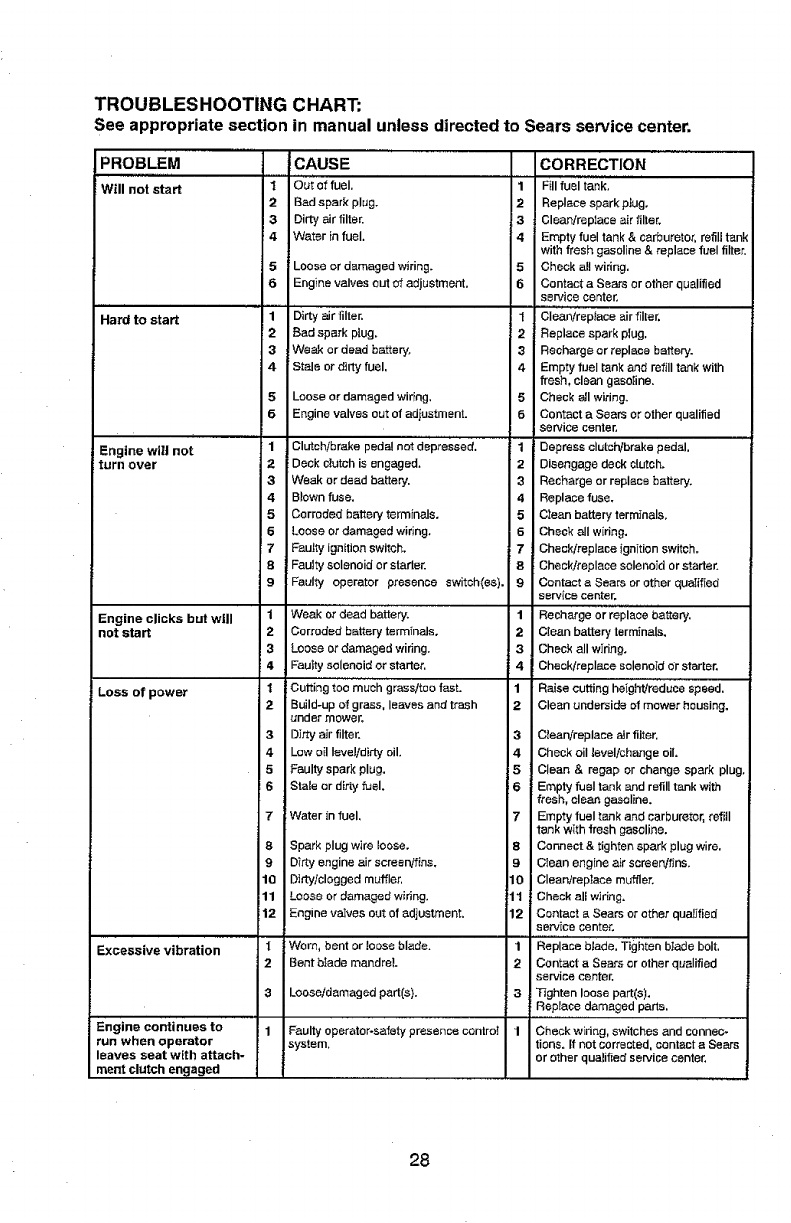 TROUBLESHOOTING CHART:
See appropriate section in manual unless directed to Sears service center.

| PROBLEM | | CAUSE | | CORRECTION |
|---|---|---|---|---|
| Will not start | 1 | Out of fuel. | 1 | Fill fuel tank. |
| | 2 | Bad spark plug. | 2 | Replace spark plug. |
| | 3 | Dirty air filter. | 3 | Clean/replace air filter. |
| | 4 | Water in fuel. | 4 | Empty fuel tank & carburetor, refill tank with fresh gasoline & replace fuel filter. |
| | 5 | Loose or damaged wiring. | 5 | Check all wiring. |
| | 6 | Engine valves out of adjustment. | 6 | Contact a Sears or other qualified service center. |
| Hard to start | 1 | Dirty air filter. | 1 | Clean/replace air filter. |
| | 2 | Bad spark plug. | 2 | Replace spark plug. |
| | 3 | Weak or dead battery. | 3 | Recharge or replace battery. |
| | 4 | Stale or dirty fuel. | 4 | Empty fuel tank and refill tank with fresh, clean gasoline. |
| | 5 | Loose or damaged wiring. | 5 | Check all wiring. |
| | 6 | Engine valves out of adjustment. | 6 | Contact a Sears or other qualified service center. |
| Engine will not turn over | 1 | Clutch/brake pedal not depressed. | 1 | Depress clutch/brake pedal. |
| | 2 | Deck clutch is engaged. | 2 | Disengage deck clutch. |
| | 3 | Weak or dead battery. | 3 | Recharge or replace battery. |
| | 4 | Blown fuse. | 4 | Replace fuse. |
| | 5 | Corroded battery terminals. | 5 | Clean battery terminals. |
| | 6 | Loose or damaged wiring. | 6 | Check all wiring. |
| | 7 | Faulty ignition switch. | 7 | Check/replace ignition switch. |
| | 8 | Faulty solenoid or starter. | 8 | Check/replace solenoid or starter. |
| | 9 | Faulty operator presence switch(es). | 9 | Contact a Sears or other qualified service center. |
| Engine clicks but will not start | 1 | Weak or dead battery. | 1 | Recharge or replace battery. |
| | 2 | Corroded battery terminals. | 2 | Clean battery terminals. |
| | 3 | Loose or damaged wiring. | 3 | Check all wiring. |
| | 4 | Faulty solenoid or starter. | 4 | Check/replace solenoid or starter. |
| Loss of power | 1 | Cutting too much grass/too fast. | 1 | Raise cutting height/reduce speed. |
| | 2 | Build-up of grass, leaves and trash under mower. | 2 | Clean underside of mower housing. |
| | 3 | Dirty air filter. | 3 | Clean/replace air filter. |
| | 4 | Low oil level/dirty oil. | 4 | Check oil level/change oil. |
| | 5 | Faulty spark plug. | 5 | Clean & regap or change spark plug. |
| | 6 | Stale or dirty fuel. | 6 | Empty fuel tank and refill tank with fresh, clean gasoline. |
| | 7 | Water in fuel. | 7 | Empty fuel tank and carburetor, refill tank with fresh gasoline. |
| | 8 | Spark plug wire loose. | 8 | Connect & tighten spark plug wire. |
| | 9 | Dirty engine air screen/fins. | 9 | Clean engine air screen/fins. |
| | 10 | Dirty/clogged muffler. | 10 | Clean/replace muffler. |
| | 11 | Loose or damaged wiring. | 11 | Check all wiring. |
| | 12 | Engine valves out of adjustment. | 12 | Contact a Sears or other qualified service center. |
| Excessive vibration | 1 | Worn, bent or loose blade. | 1 | Replace blade. Tighten blade bolt. |
| | 2 | Bent blade mandrel. | 2 | Contact a Sears or other qualified service center. |
| | 3 | Loose/damaged part(s). | 3 | Tighten loose part(s). Replace damaged parts. |
| Engine continues to run when operator leaves seat with attachment clutch engaged | 1 | Faulty operator-safety presence control system. | 1 | Check wiring, switches and connections. If not corrected, contact a Sears or other qualified service center. |

28